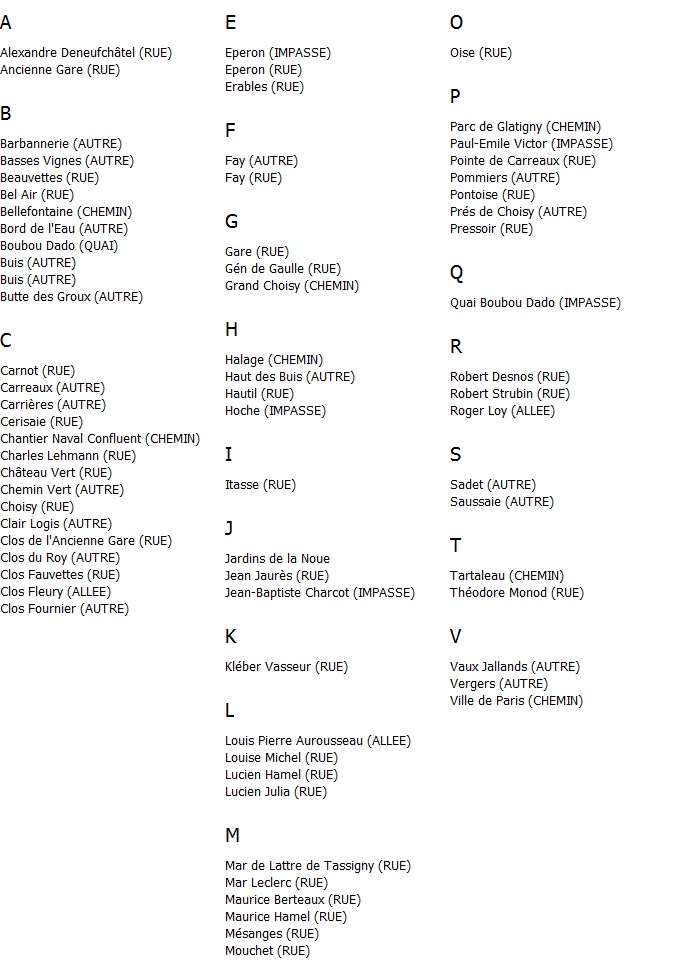 A

Alexandre Deneufchâtel (RUE)
Ancienne Gare (RUE)

B

Barbannerie (AUTRE)
Basses Vignes (AUTRE)
Beauvettes (RUE)
Bel Air (RUE)
Bellefontaine (CHEMIN)
Bord de l'Eau (AUTRE)
Boubou Dado (QUAI)
Buis (AUTRE)
Buis (AUTRE)
Butte des Groux (AUTRE)

C

Carnot (RUE)
Carreaux (AUTRE)
Carrières (AUTRE)
Cerisaie (RUE)
Chantier Naval Confluent (CHEMIN)
Charles Lehmann (RUE)
Château Vert (RUE)
Chemin Vert (AUTRE)
Choisy (RUE)
Clair Logis (AUTRE)
Clos de l'Ancienne Gare (RUE)
Clos du Roy (AUTRE)
Clos Fauvettes (RUE)
Clos Fleury (ALLEE)
Clos Fournier (AUTRE)

E

Eperon (IMPASSE)
Eperon (RUE)
Erables (RUE)

F

Fay (AUTRE)
Fay (RUE)

G

Gare (RUE)
Gén de Gaulle (RUE)
Grand Choisy (CHEMIN)

H

Halage (CHEMIN)
Haut des Buis (AUTRE)
Hautil (RUE)
Hoche (IMPASSE)

I

Itasse (RUE)

J

Jardins de la Noue
Jean Jaurès (RUE)
Jean-Baptiste Charcot (IMPASSE)

K

Kléber Vasseur (RUE)

L

Louis Pierre Aurousseau (ALLEE)
Louise Michel (RUE)
Lucien Hamel (RUE)
Lucien Julia (RUE)

M

Mar de Lattre de Tassigny (RUE)
Mar Leclerc (RUE)
Maurice Berteaux (RUE)
Maurice Hamel (RUE)
Mésanges (RUE)
Mouchet (RUE)

O

Oise (RUE)

P

Parc de Glatigny (CHEMIN)
Paul-Emile Victor (IMPASSE)
Pointe de Carreaux (RUE)
Pommiers (AUTRE)
Pontoise (RUE)
Prés de Choisy (AUTRE)
Pressoir (RUE)

Q

Quai Boubou Dado (IMPASSE)

R

Robert Desnos (RUE)
Robert Strubin (RUE)
Roger Loy (ALLEE)

S

Sadet (AUTRE)
Saussaie (AUTRE)

T

Tartaleau (CHEMIN)
Théodore Monod (RUE)

V

Vaux Jallands (AUTRE)
Vergers (AUTRE)
Ville de Paris (CHEMIN)